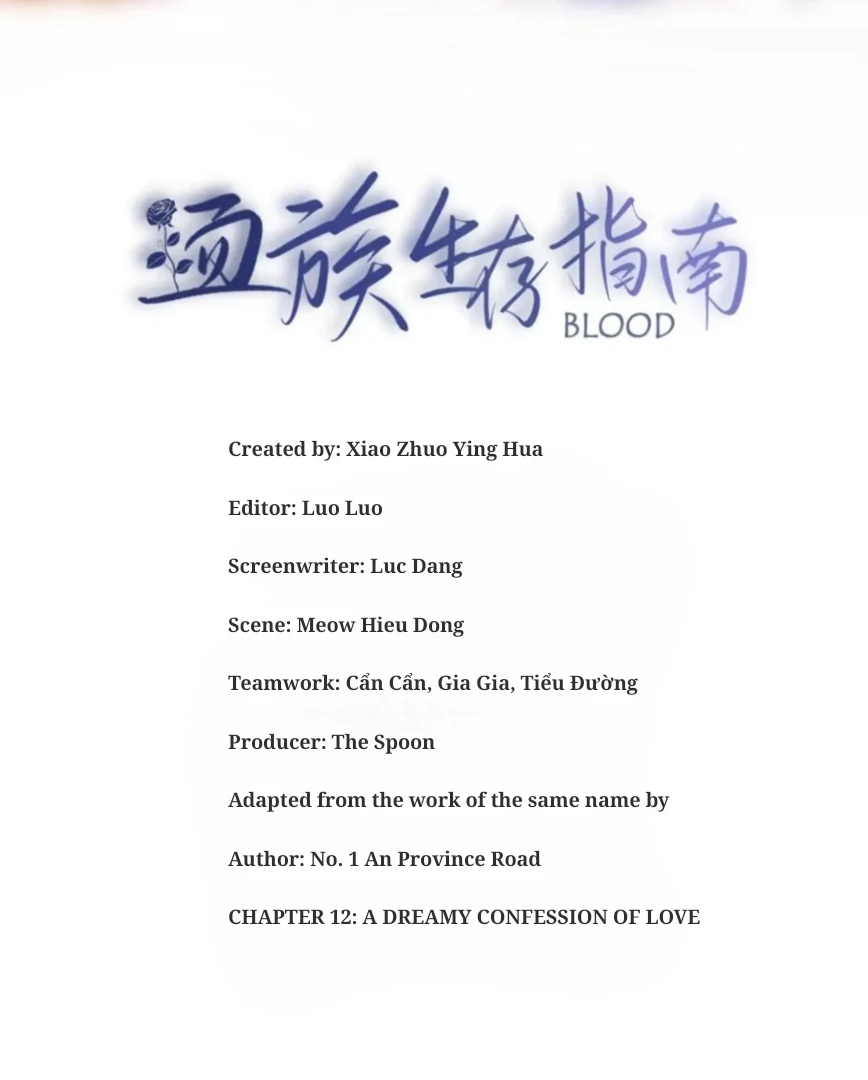 血族生存指南
BLOOD

Created by: Xiao Zhuo Ying Hua

Editor: Luo Luo

Screenwriter: Luc Dang

Scene: Meow Hieu Dong

Teamwork: Cẩn Cẩn, Gia Gia, Tiểu Đường

Producer: The Spoon

Adapted from the work of the same name by

Author: No. 1 An Province Road

CHAPTER 12: A DREAMY CONFESSION OF LOVE